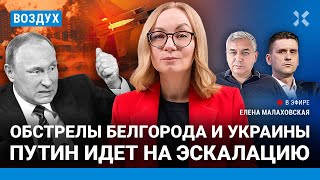 ВОЗДУХ

В ЭФИРЕ
ЕЛЕНА МАЛАХОВСКАЯ

ОБСТРЕЛЫ БЕЛГОРОДА И УКРАИНЫ
ПУТИН ИДЕТ НА ЭСКАЛАЦИЮ